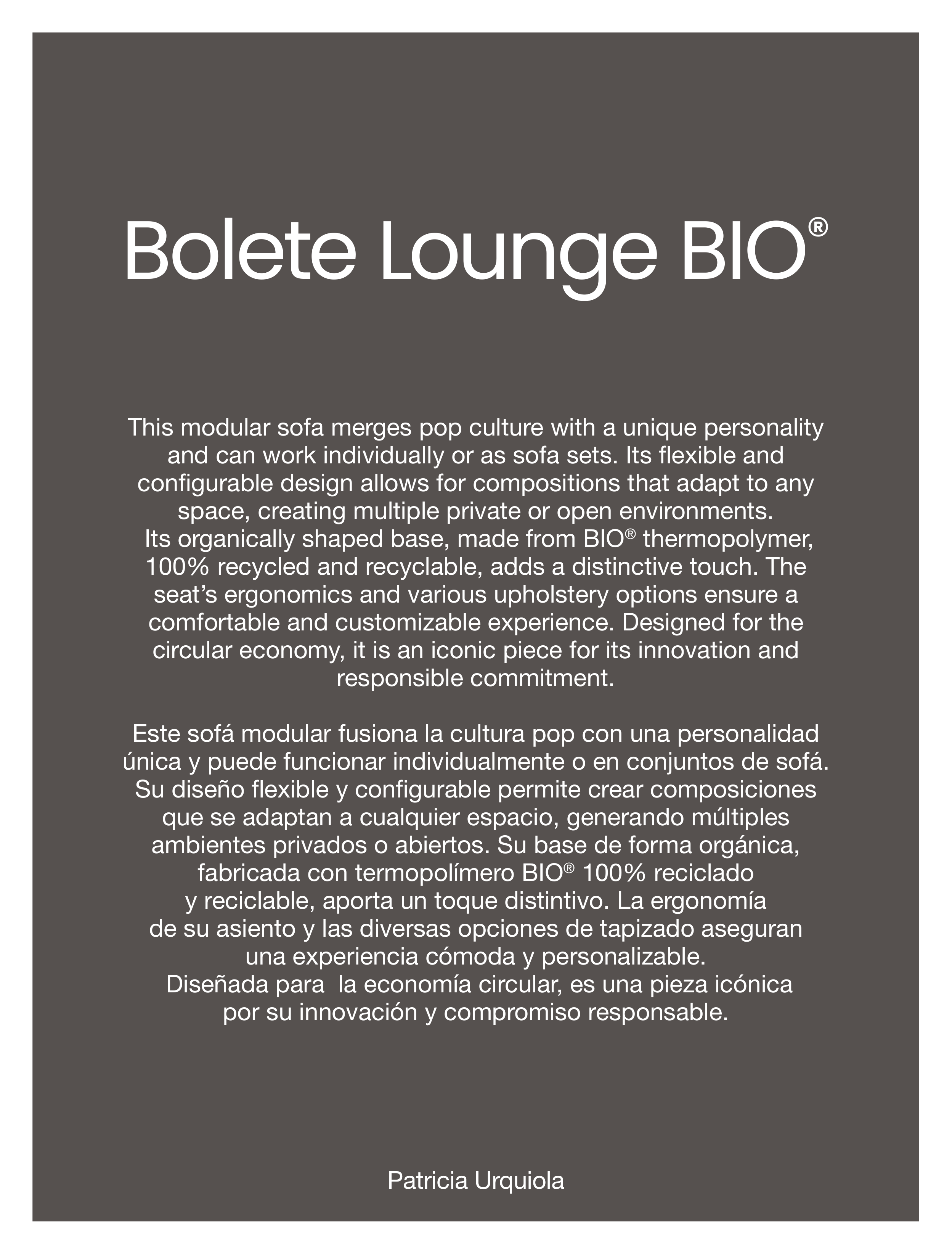 Bolete Lounge BIO®

This modular sofa merges pop culture with a unique personality and can work individually or as sofa sets. Its flexible and configurable design allows for compositions that adapt to any space, creating multiple private or open environments. Its organically shaped base, made from BIO® thermopolymer, 100% recycled and recyclable, adds a distinctive touch. The seat's ergonomics and various upholstery options ensure a comfortable and customizable experience. Designed for the circular economy, it is an iconic piece for its innovation and responsible commitment.

Este sofá modular fusiona la cultura pop con una personalidad única y puede funcionar individualmente o en conjuntos de sofá. Su diseño flexible y configurable permite crear composiciones que se adaptan a cualquier espacio, generando múltiples ambientes privados o abiertos. Su base de forma orgánica, fabricada con termopolímero BIO® 100% reciclado y reciclable, aporta un toque distintivo. La ergonomía de su asiento y las diversas opciones de tapizado aseguran una experiencia cómoda y personalizable. Diseñada para la economía circular, es una pieza icónica por su innovación y compromiso responsable.

Patricia Urquiola